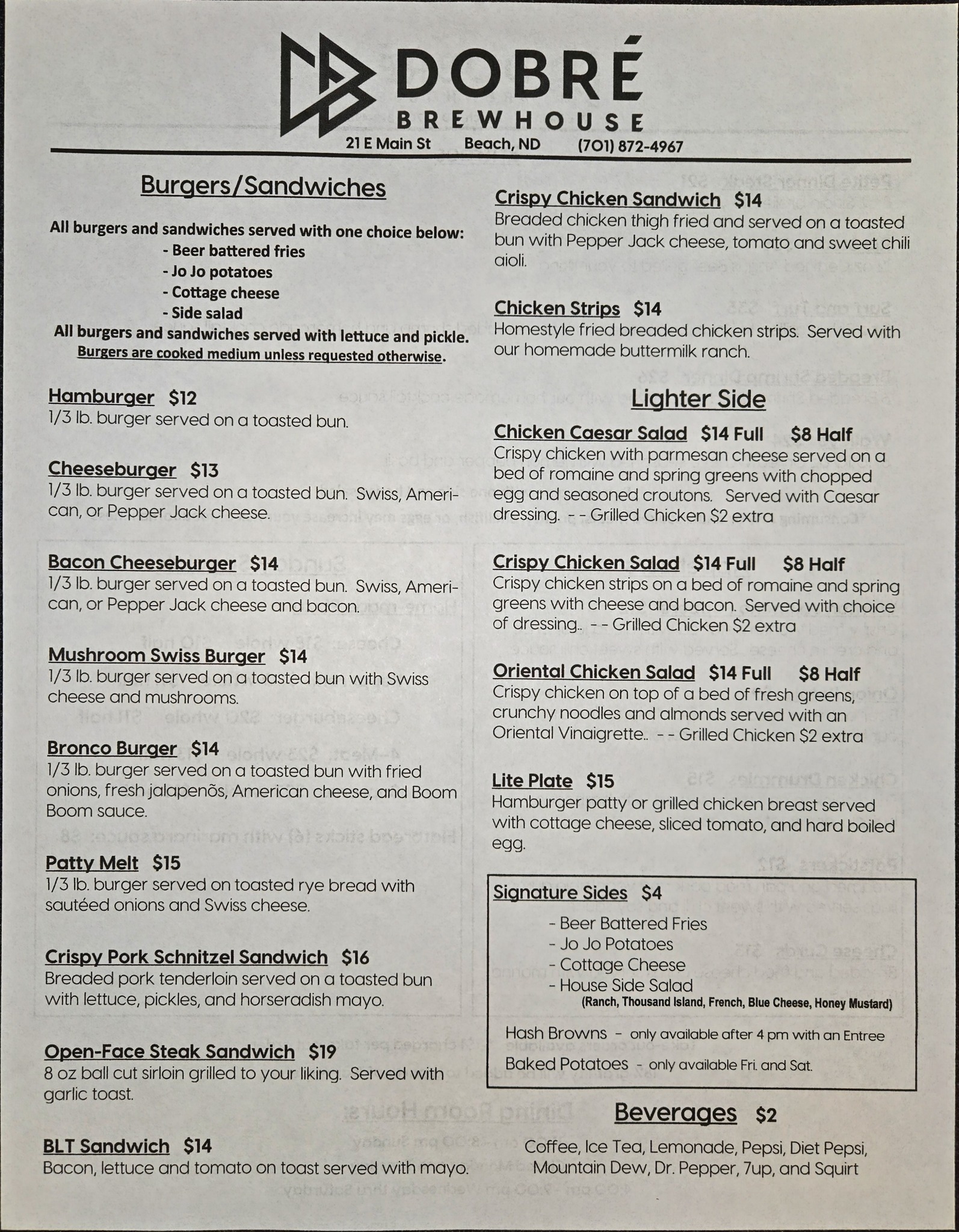 DOBRÉ
BREWHOUSE
21 E Main St Beach, ND (701) 872-4967

Burgers/Sandwiches

All burgers and sandwiches served with one choice below:
- Beer battered fries
- Jo Jo potatoes
- Cottage cheese
- Side salad
All burgers and sandwiches served with lettuce and pickle.
Burgers are cooked medium unless requested otherwise.

Hamburger $12
1/3 lb. burger served on a toasted bun.

Cheeseburger $13
1/3 lb. burger served on a toasted bun. Swiss, American, or Pepper Jack cheese.

Bacon Cheeseburger $14
1/3 lb. burger served on a toasted bun. Swiss, American, or Pepper Jack cheese and bacon.

Mushroom Swiss Burger $14
1/3 lb. burger served on a toasted bun with Swiss cheese and mushrooms.

Bronco Burger $14
1/3 lb. burger served on a toasted bun with fried onions, fresh jalapenõs, American cheese, and Boom Boom sauce.

Patty Melt $15
1/3 lb. burger served on toasted rye bread with sautéed onions and Swiss cheese.

Crispy Pork Schnitzel Sandwich $16
Breaded pork tenderloin served on a toasted bun with lettuce, pickles, and horseradish mayo.

Open-Face Steak Sandwich $19
8 oz ball cut sirloin grilled to your liking. Served with garlic toast.

BLT Sandwich $14
Bacon, lettuce and tomato on toast served with mayo.

Crispy Chicken Sandwich $14
Breaded chicken thigh fried and served on a toasted bun with Pepper Jack cheese, tomato and sweet chili aioli.

Chicken Strips $14
Homestyle fried breaded chicken strips. Served with our homemade buttermilk ranch.

Lighter Side

Chicken Caesar Salad $14 Full $8 Half
Crispy chicken with parmesan cheese served on a bed of romaine and spring greens with chopped egg and seasoned croutons. Served with Caesar dressing. - - Grilled Chicken $2 extra

Crispy Chicken Salad $14 Full $8 Half
Crispy chicken strips on a bed of romaine and spring greens with cheese and bacon. Served with choice of dressing.. - - Grilled Chicken $2 extra

Oriental Chicken Salad $14 Full $8 Half
Crispy chicken on top of a bed of fresh greens, crunchy noodles and almonds served with an Oriental Vinaigrette.. - - Grilled Chicken $2 extra

Lite Plate $15
Hamburger patty or grilled chicken breast served with cottage cheese, sliced tomato, and hard boiled egg.

Signature Sides $4
- Beer Battered Fries
- Jo Jo Potatoes
- Cottage Cheese
- House Side Salad
(Ranch, Thousand Island, French, Blue Cheese, Honey Mustard)
Hash Browns - only available after 4 pm with an Entree
Baked Potatoes - only available Fri. and Sat.

Beverages $2
Coffee, Ice Tea, Lemonade, Pepsi, Diet Pepsi, Mountain Dew, Dr. Pepper, 7up, and Squirt